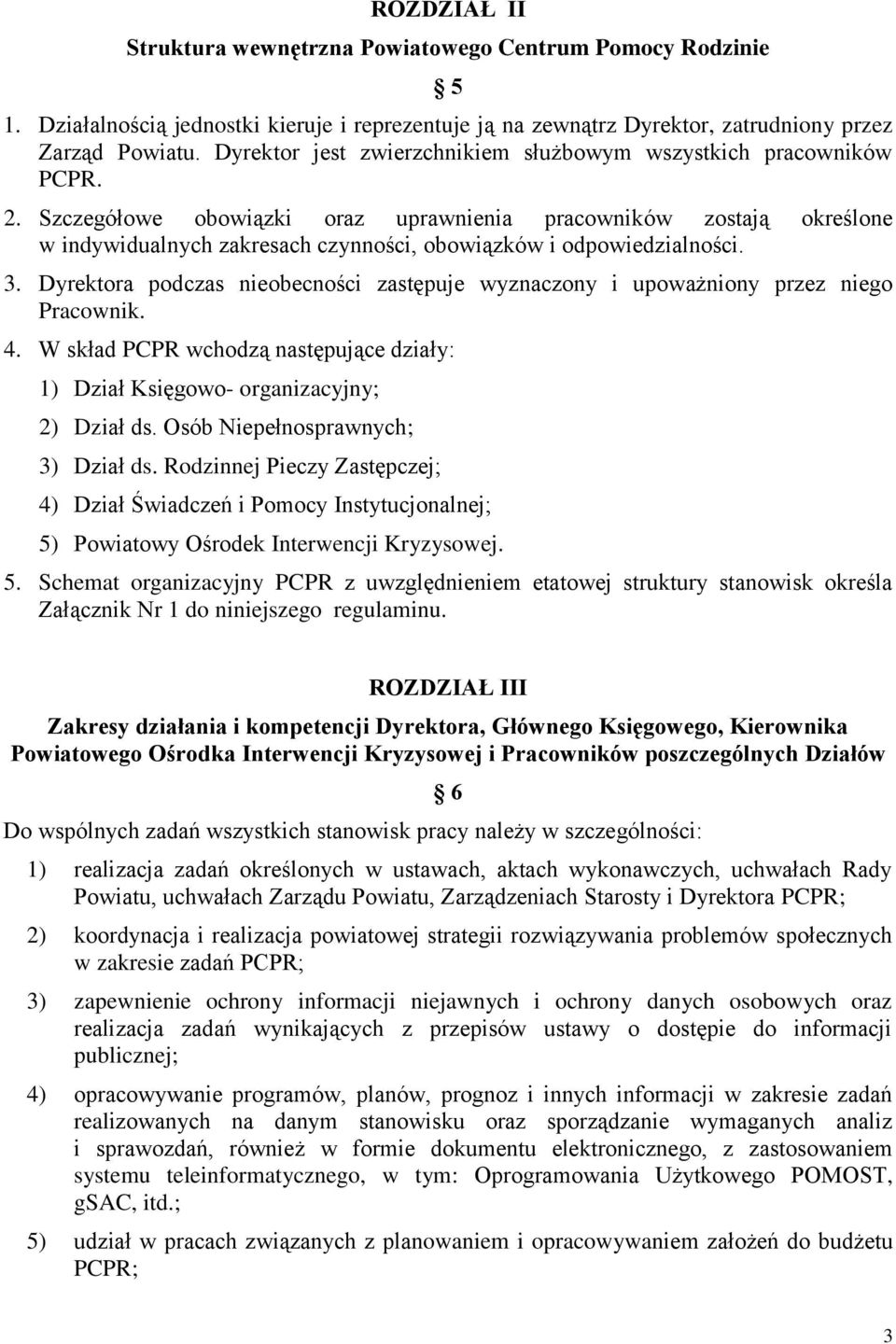 ROZDZIAŁ II

Struktura wewnętrzna Powiatowego Centrum Pomocy Rodzinie

§ 5

1. Działalnością jednostki kieruje i reprezentuje ją na zewnątrz Dyrektor, zatrudniony przez Zarząd Powiatu. Dyrektor jest zwierzchnikiem służbowym wszystkich pracowników PCPR.
2. Szczegółowe obowiązki oraz uprawnienia pracowników zostają określone w indywidualnych zakresach czynności, obowiązków i odpowiedzialności.
3. Dyrektora podczas nieobecności zastępuje wyznaczony i upoważniony przez niego Pracownik.
4. W skład PCPR wchodzą następujące działy:
1) Dział Księgowo- organizacyjny;
2) Dział ds. Osób Niepełnosprawnych;
3) Dział ds. Rodzinnej Pieczy Zastępczej;
4) Dział Świadczeń i Pomocy Instytucjonalnej;
5) Powiatowy Ośrodek Interwencji Kryzysowej.
5. Schemat organizacyjny PCPR z uwzględnieniem etatowej struktury stanowisk określa Załącznik Nr 1 do niniejszego regulaminu.

ROZDZIAŁ III

Zakresy działania i kompetencji Dyrektora, Głównego Księgowego, Kierownika Powiatowego Ośrodka Interwencji Kryzysowej i Pracowników poszczególnych Działów

§ 6

Do wspólnych zadań wszystkich stanowisk pracy należy w szczególności:

1) realizacja zadań określonych w ustawach, aktach wykonawczych, uchwałach Rady Powiatu, uchwałach Zarządu Powiatu, Zarządzeniach Starosty i Dyrektora PCPR;

2) koordynacja i realizacja powiatowej strategii rozwiązywania problemów społecznych w zakresie zadań PCPR;

3) zapewnienie ochrony informacji niejawnych i ochrony danych osobowych oraz realizacja zadań wynikających z przepisów ustawy o dostępie do informacji publicznej;

4) opracowywanie programów, planów, prognoz i innych informacji w zakresie zadań realizowanych na danym stanowisku oraz sporządzanie wymaganych analiz i sprawozdań, również w formie dokumentu elektronicznego, z zastosowaniem systemu teleinformatycznego, w tym: Oprogramowania Użytkowego POMOST, gSAC, itd.;

5) udział w pracach związanych z planowaniem i opracowywaniem założeń do budżetu PCPR;

3